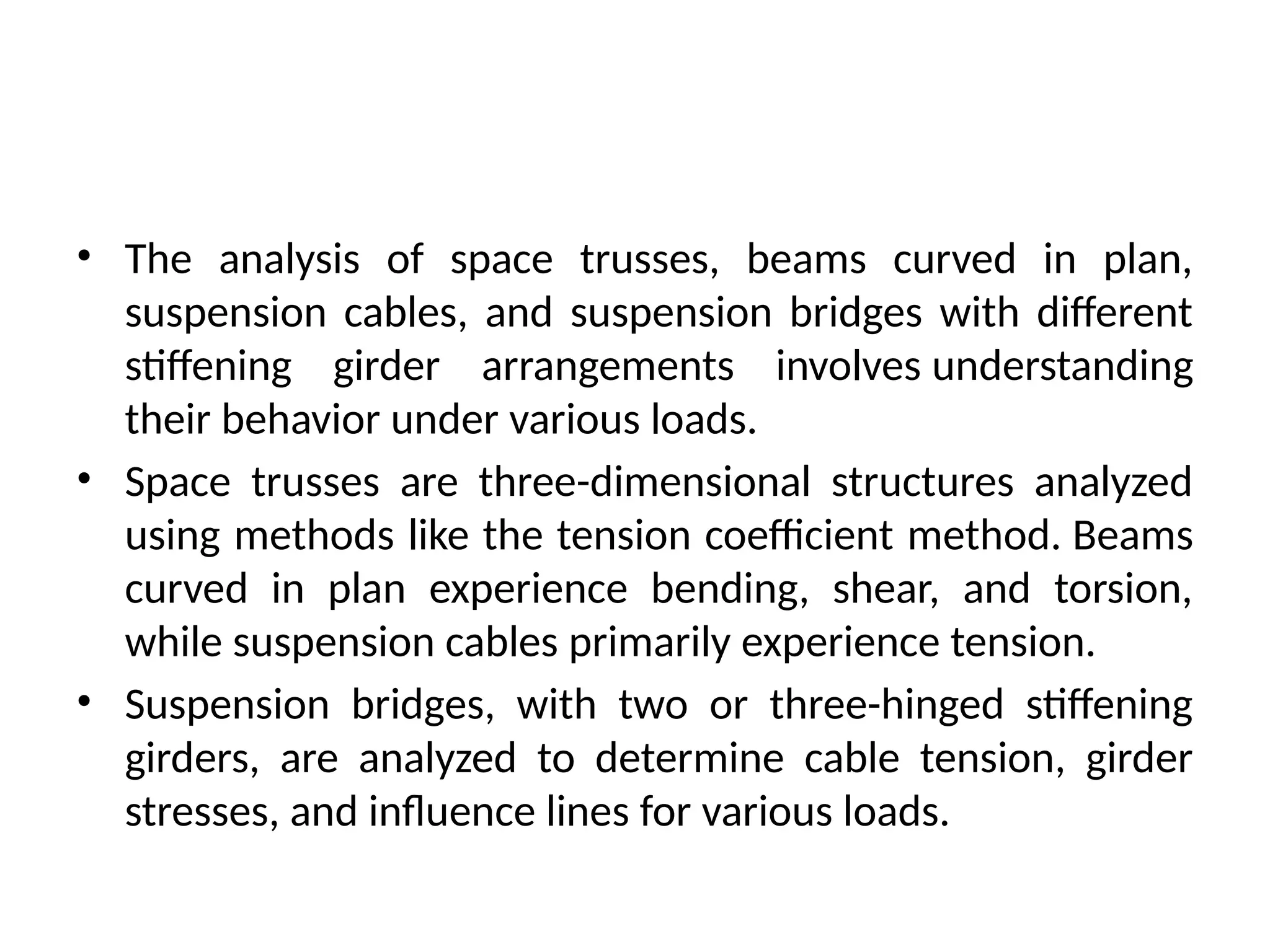 • The analysis of space trusses, beams curved in plan, suspension cables, and suspension bridges with different stiffening girder arrangements involves understanding their behavior under various loads.

• Space trusses are three-dimensional structures analyzed using methods like the tension coefficient method. Beams curved in plan experience bending, shear, and torsion, while suspension cables primarily experience tension.

• Suspension bridges, with two or three-hinged stiffening girders, are analyzed to determine cable tension, girder stresses, and influence lines for various loads.